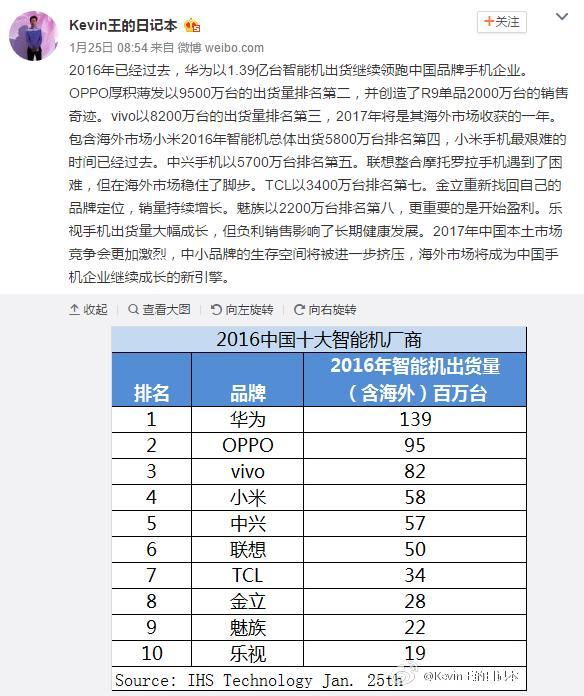 Kevin王的日记本

+关注

1月25日 08:54 来自 微博 weibo.com

2016年已经过去，华为以1.39亿台智能机出货继续领跑中国品牌手机企业。OPPO厚积薄发以9500万台的出货量排名第二，并创造了R9单品2000万台的销售奇迹。vivo以8200万台的出货量排名第三，2017年将是其海外市场收获的一年。包含海外市场小米2016年智能机总体出货5800万台排名第四，小米手机最艰难的时间已经过去。中兴手机以5700万台排名第五。联想整合摩托罗拉手机遇到了困难，但在海外市场稳住了脚步。TCL以3400万台排名第七。金立重新找回自己的品牌定位，销量持续增长。魅族以2200万台排名第八，更重要的是开始盈利。乐视手机出货量大幅成长，但负利销售影响了长期健康发展。2017年中国本土市场竞争会更加激烈，中小品牌的生存空间将被进一步挤压，海外市场将成为中国手机企业继续成长的新引擎。

收起 | 查看大图 | 向左旋转 | 向右旋转

2016中国十大智能机厂商

| 排名 | 品牌 | 2016年智能机出货量（含海外）百万台 |
|---|---|---|
| 1 | 华为 | 139 |
| 2 | OPPO | 95 |
| 3 | vivo | 82 |
| 4 | 小米 | 58 |
| 5 | 中兴 | 57 |
| 6 | 联想 | 50 |
| 7 | TCL | 34 |
| 8 | 金立 | 28 |
| 9 | 魅族 | 22 |
| 10 | 乐视 | 19 |

Source: IHS Technology Jan. 25th

@Kevin王的日记本